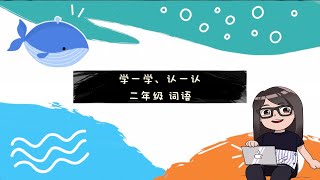 学一学、认一认
二年级 词语